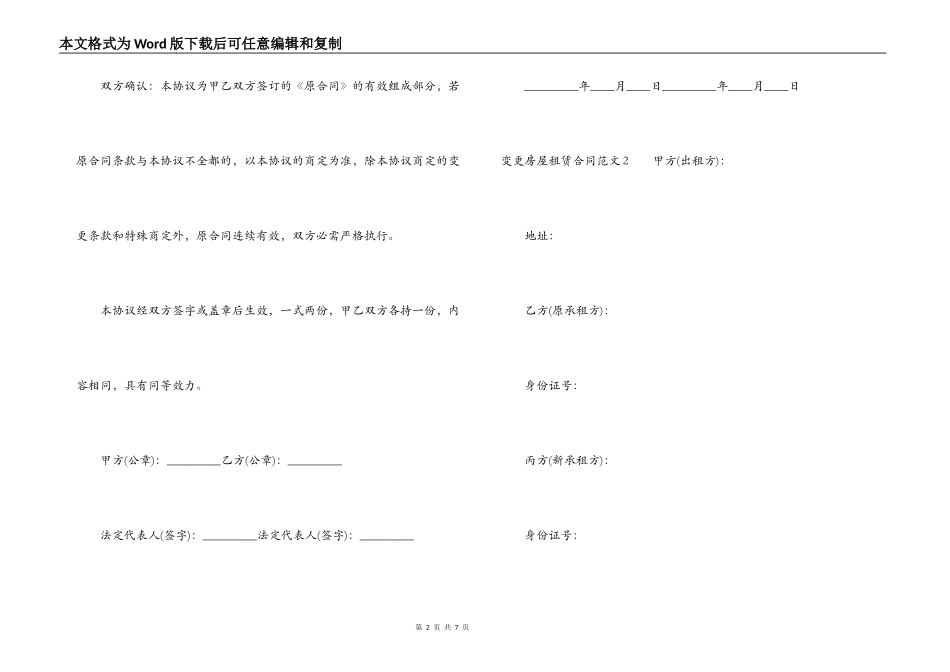 本文格式为Word版下载后可任意编辑和复制

双方确认：本协议为甲乙双方签订的《原合同》的有效组成部分，若原合同条款与本协议不全都的，以本协议的商定为准，除本协议商定的变更条款和特殊商定外，原合同连续有效，双方必需严格执行。

本协议经双方签字或盖章后生效，一式两份，甲乙双方各持一份，内容相同，具有同等效力。

甲方(公章)：_________乙方(公章)：_________

法定代表人(签字)：_________法定代表人(签字)：_________

_________年____月____日_________年____月____日

变更房屋租赁合同范文2　甲方(出租方)：

地址：

乙方(原承租方)：

身份证号：

丙方(新承租方)：

身份证号：

第 2 页 共 7 页